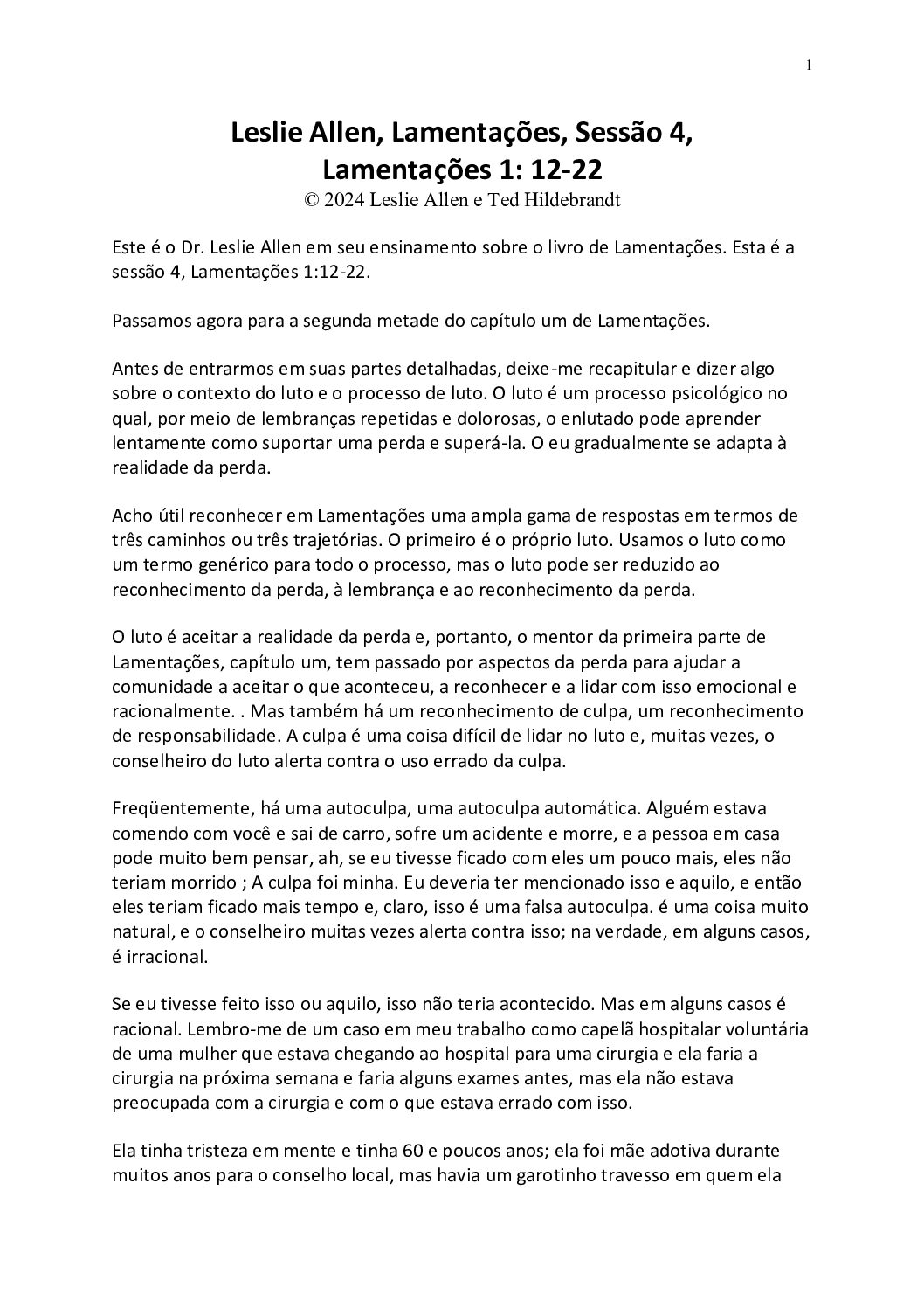 1

Leslie Allen, Lamentações, Sessão 4, Lamentações 1: 12-22
© 2024 Leslie Allen e Ted Hildebrandt

Este é o Dr. Leslie Allen em seu ensinamento sobre o livro de Lamentações. Esta é a sessão 4, Lamentações 1:12-22.

Passamos agora para a segunda metade do capítulo um de Lamentações.

Antes de entrarmos em suas partes detalhadas, deixe-me recapitular e dizer algo sobre o contexto do luto e o processo de luto. O luto é um processo psicológico no qual, por meio de lembranças repetidas e dolorosas, o enlutado pode aprender lentamente como suportar uma perda e superá-la. O eu gradualmente se adapta à realidade da perda.

Acho útil reconhecer em Lamentações uma ampla gama de respostas em termos de três caminhos ou três trajetórias. O primeiro é o próprio luto. Usamos o luto como um termo genérico para todo o processo, mas o luto pode ser reduzido ao reconhecimento da perda, à lembrança e ao reconhecimento da perda.

O luto é aceitar a realidade da perda e, portanto, o mentor da primeira parte de Lamentações, capítulo um, tem passado por aspectos da perda para ajudar a comunidade a aceitar o que aconteceu, a reconhecer e a lidar com isso emocional e racionalmente. . Mas também há um reconhecimento de culpa, um reconhecimento de responsabilidade. A culpa é uma coisa difícil de lidar no luto e, muitas vezes, o conselheiro do luto alerta contra o uso errado da culpa.

Freqüentemente, há uma autoculpa, uma autoculpa automática. Alguém estava comendo com você e sai de carro, sofre um acidente e morre, e a pessoa em casa pode muito bem pensar, ah, se eu tivesse ficado com eles um pouco mais, eles não teriam morrido ; A culpa foi minha. Eu deveria ter mencionado isso e aquilo, e então eles teriam ficado mais tempo e, claro, isso é uma falsa autoculpa. é uma coisa muito natural, e o conselheiro muitas vezes alerta contra isso; na verdade, em alguns casos, é irracional.

Se eu tivesse feito isso ou aquilo, isso não teria acontecido. Mas em alguns casos é racional. Lembro-me de um caso em meu trabalho como capelã hospitalar voluntária de uma mulher que estava chegando ao hospital para uma cirurgia e ela faria a cirurgia na próxima semana e faria alguns exames antes, mas ela não estava preocupada com a cirurgia e com o que estava errado com isso.

Ela tinha tristeza em mente e tinha 60 e poucos anos; ela foi mãe adotiva durante muitos anos para o conselho local, mas havia um garotinho travesso em quem ela